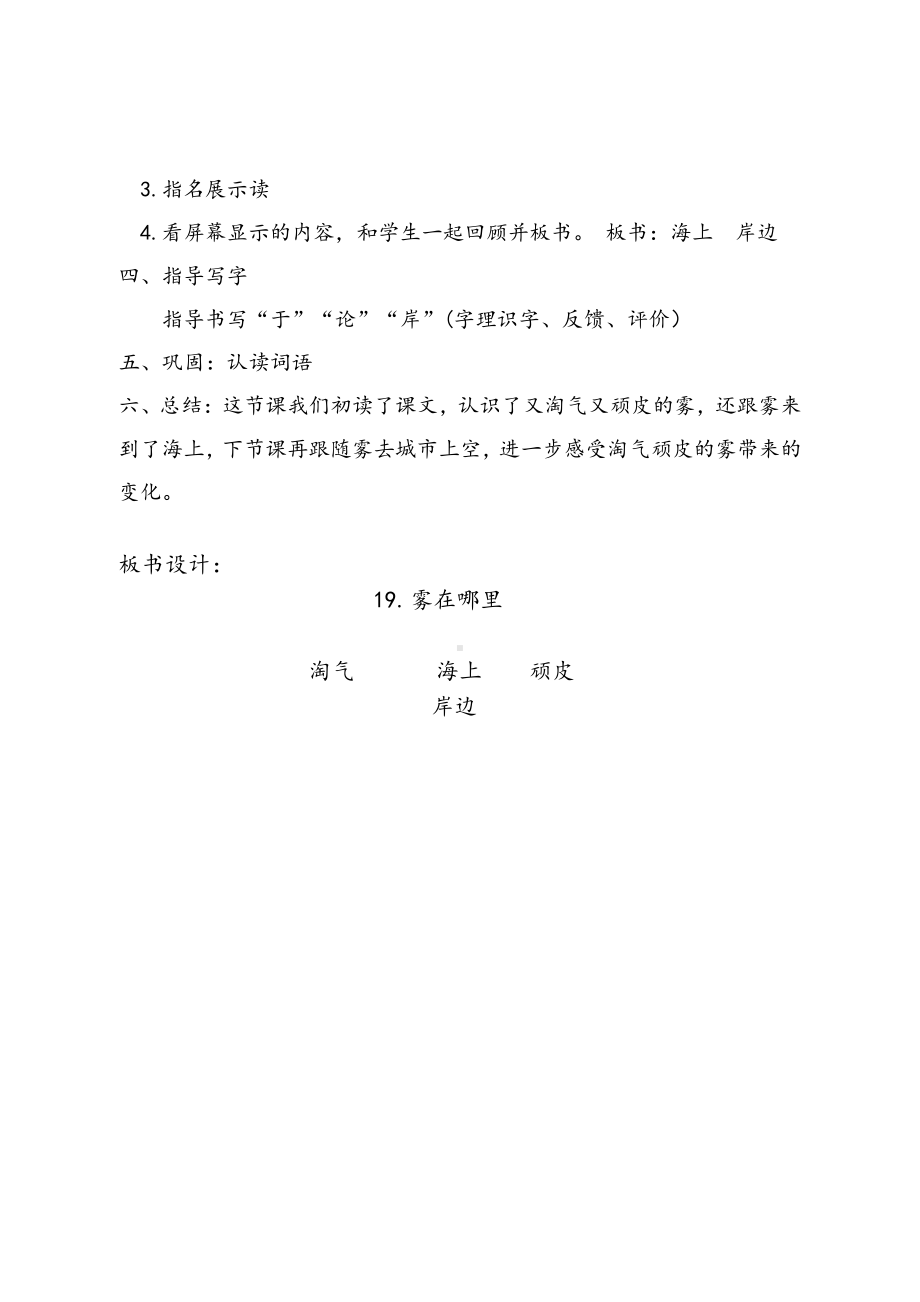 3. 指名展示读

4. 看屏幕显示的内容，和学生一起回顾并板书。 板书：海上　岸边

四、指导写字

指导书写“于”“论”“岸”(字理识字、反馈、评价)

五、巩固：认读词语

六、总结：这节课我们初读了课文，认识了又淘气又顽皮的雾，还跟雾来到了海上，下节课再跟随雾去城市上空，进一步感受淘气顽皮的雾带来的变化。

板书设计：

19. 雾在哪里

淘气　　海上　　顽皮
岸边